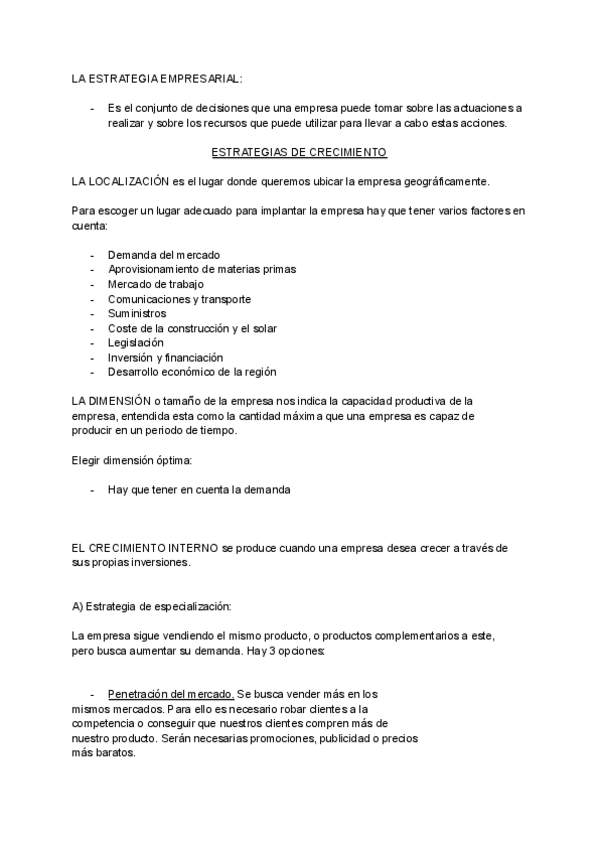 LA ESTRATEGIA EMPRESARIAL:

- Es el conjunto de decisiones que una empresa puede tomar sobre las actuaciones a realizar y sobre los recursos que puede utilizar para llevar a cabo estas acciones.

ESTRATEGIAS DE CRECIMIENTO

LA LOCALIZACIÓN es el lugar donde queremos ubicar la empresa geográficamente.

Para escoger un lugar adecuado para implantar la empresa hay que tener varios factores en cuenta:

- Demanda del mercado
- Aprovisionamiento de materias primas
- Mercado de trabajo
- Comunicaciones y transporte
- Suministros
- Coste de la construcción y el solar
- Legislación
- Inversión y financiación
- Desarrollo económico de la región

LA DIMENSIÓN o tamaño de la empresa nos indica la capacidad productiva de la empresa, entendida esta como la cantidad máxima que una empresa es capaz de producir en un periodo de tiempo.

Elegir dimensión óptima:

- Hay que tener en cuenta la demanda

EL CRECIMIENTO INTERNO se produce cuando una empresa desea crecer a través de sus propias inversiones.

A) Estrategia de especialización:

La empresa sigue vendiendo el mismo producto, o productos complementarios a este, pero busca aumentar su demanda. Hay 3 opciones:

- Penetración del mercado. Se busca vender más en los mismos mercados. Para ello es necesario robar clientes a la competencia o conseguir que nuestros clientes compren más de nuestro producto. Serán necesarias promociones, publicidad o precios más baratos.